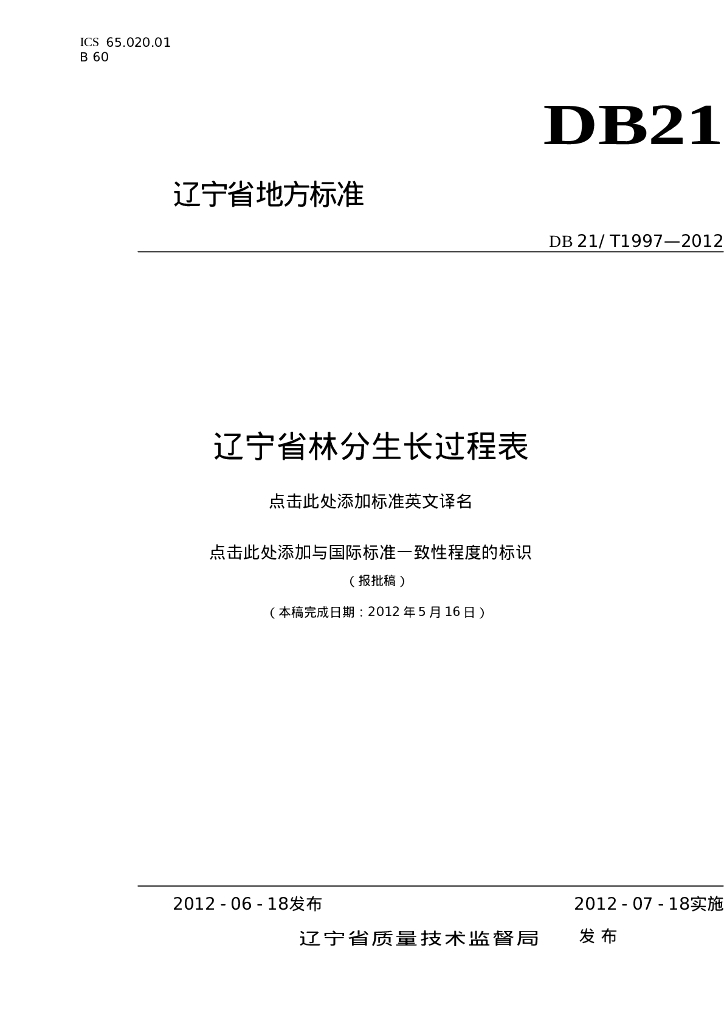 ICS 65.020.01
B 60

DB21

辽宁省地方标准

DB 21/ T1997—2012

辽宁省林分生长过程表

点击此处添加标准英文译名

点击此处添加与国际标准一致性程度的标识

（报批稿）

（本稿完成日期：2012年5月16日）

2012 - 06 - 18发布

2012 - 07 - 18实施

辽宁省质量技术监督局 发布